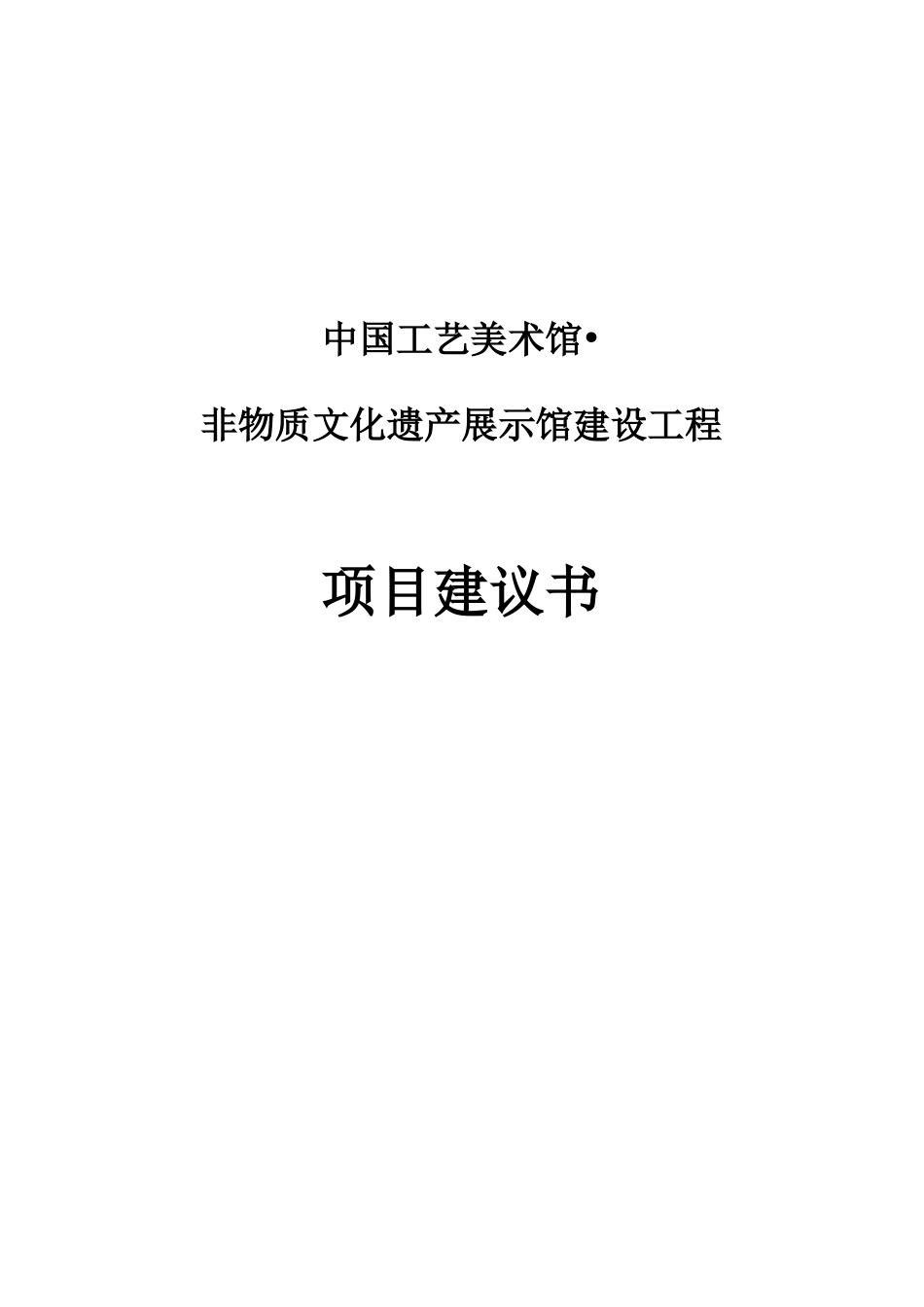 中国工艺美术馆•

非物质文化遗产展示馆建设工程

项目建议书